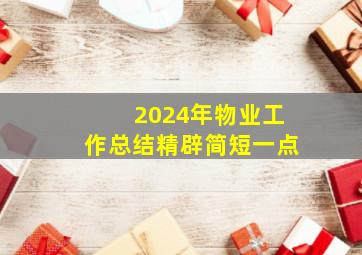 2024年物业工作总结精辟简短一点